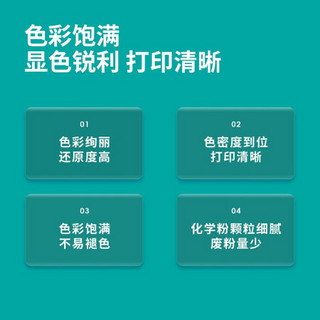 色彩饱满
显色锐利 打印清晰

01
色彩绚丽
还原度高

02
色密度到位
打印清晰

03
色彩饱满
不易褪色

04
化学粉颗粒细腻
废粉量少